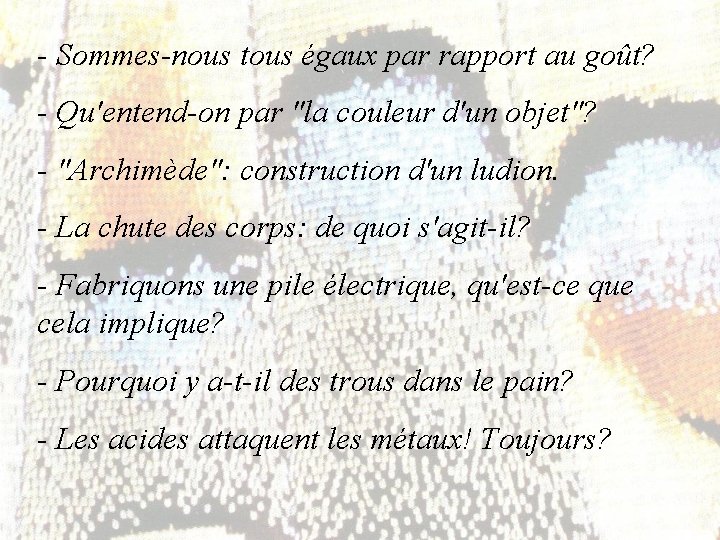 - Sommes-nous tous égaux par rapport au goût?

- Qu'entend-on par "la couleur d'un objet"?

- "Archimède": construction d'un ludion.

- La chute des corps: de quoi s'agit-il?

- Fabriquons une pile électrique, qu'est-ce que cela implique?

- Pourquoi y a-t-il des trous dans le pain?

- Les acides attaquent les métaux! Toujours?